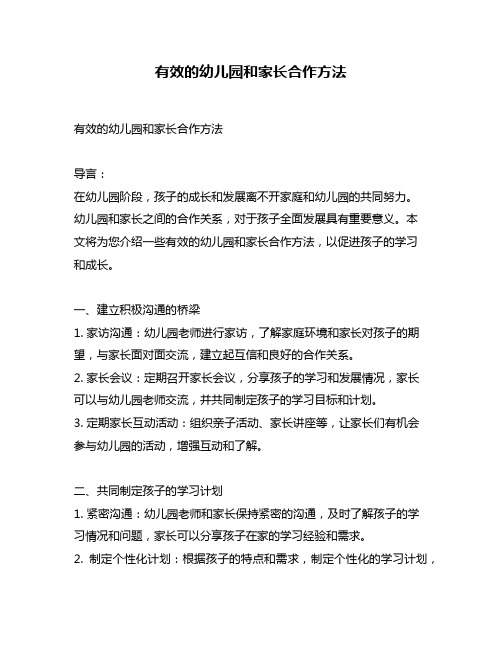 有效的幼儿园和家长合作方法

有效的幼儿园和家长合作方法

导言：
在幼儿园阶段，孩子的成长和发展离不开家庭和幼儿园的共同努力。幼儿园和家长之间的合作关系，对于孩子全面发展具有重要意义。本文将为您介绍一些有效的幼儿园和家长合作方法，以促进孩子的学习和成长。

一、建立积极沟通的桥梁
1. 家访沟通：幼儿园老师进行家访，了解家庭环境和家长对孩子的期望，与家长面对面交流，建立起互信和良好的合作关系。
2. 家长会议：定期召开家长会议，分享孩子的学习和发展情况，家长可以与幼儿园老师交流，并共同制定孩子的学习目标和计划。
3. 定期家长互动活动：组织亲子活动、家长讲座等，让家长们有机会参与幼儿园的活动，增强互动和了解。

二、共同制定孩子的学习计划
1. 紧密沟通：幼儿园老师和家长保持紧密的沟通，及时了解孩子的学习情况和问题，家长可以分享孩子在家的学习经验和需求。
2. 制定个性化计划：根据孩子的特点和需求，制定个性化的学习计划，